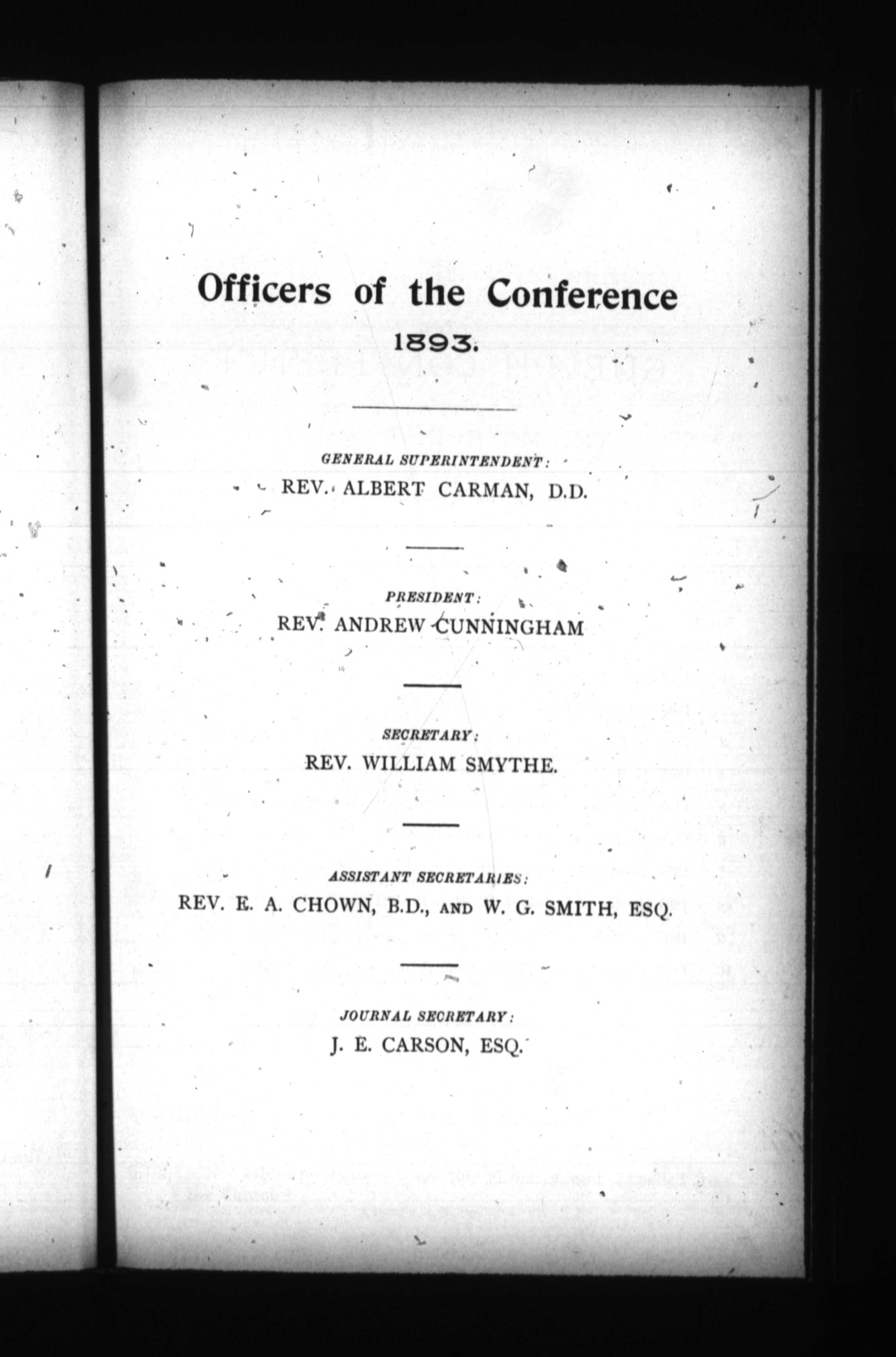 Officers of the Conference
1893.

GENERAL SUPERINTENDENT:
REV. ALBERT CARMAN, D.D.

PRESIDENT:
REV. ANDREW CUNNINGHAM

SECRETARY:
REV. WILLIAM SMYTHE.

ASSISTANT SECRETARIES:
REV. E. A. CHOWN, B.D., AND W. G. SMITH, ESQ.

JOURNAL SECRETARY:
J. E. CARSON, ESQ.